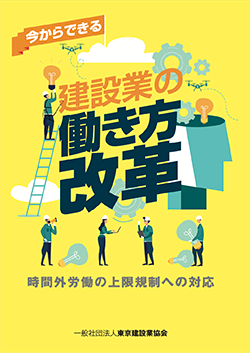 今からできる

建設業の
働き方
改革

時間外労働の上限規制への対応

一般社団法人東京建設業協会